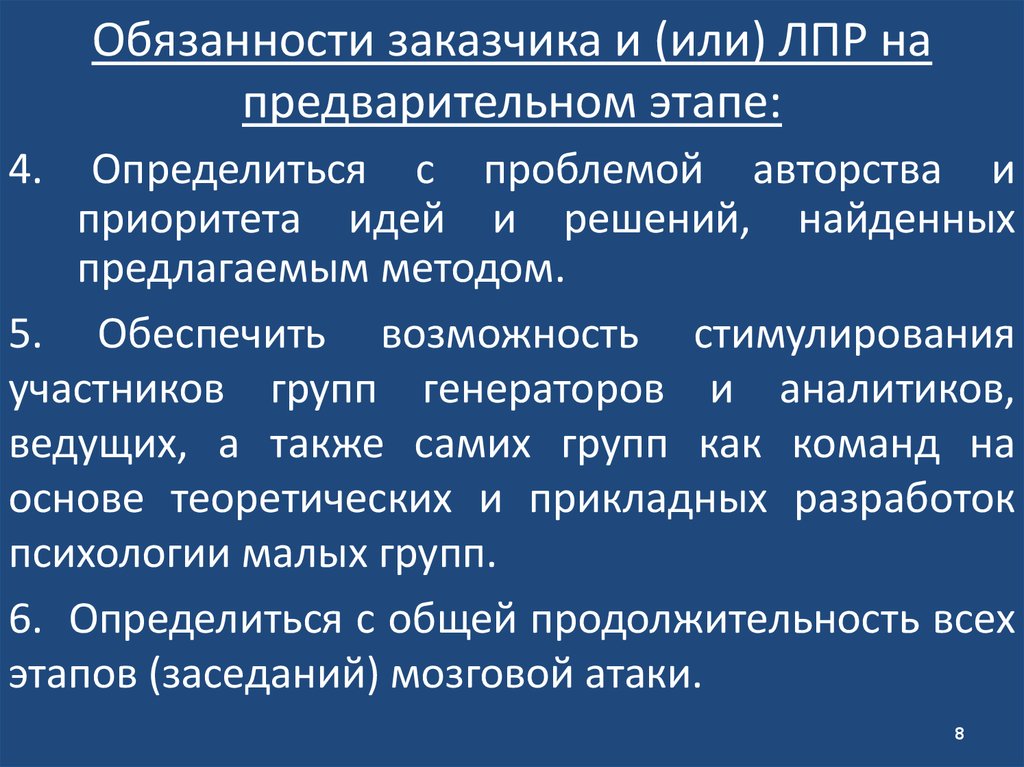 Обязанности заказчика и (или) ЛПР на предварительном этапе:

4. Определиться с проблемой авторства и приоритета идей и решений, найденных предлагаемым методом.

5. Обеспечить возможность стимулирования участников групп генераторов и аналитиков, ведущих, а также самих групп как команд на основе теоретических и прикладных разработок психологии малых групп.

6. Определиться с общей продолжительность всех этапов (заседаний) мозговой атаки.

8